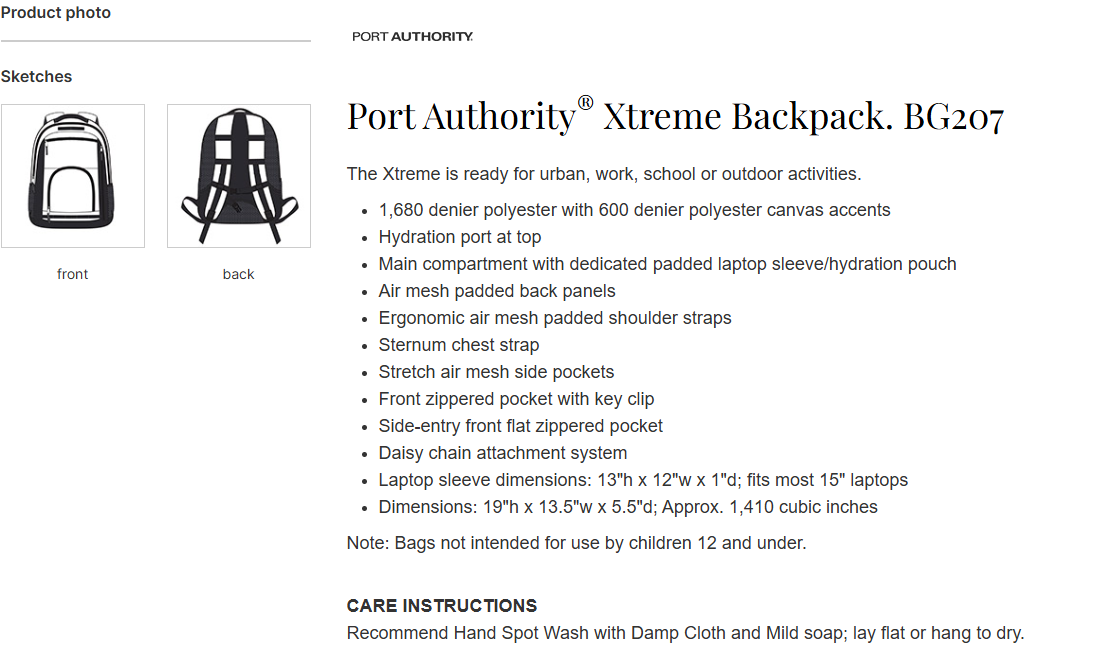 Product photo

Sketches

front

back

PORT AUTHORITY.

Port Authority® Xtreme Backpack. BG207

The Xtreme is ready for urban, work, school or outdoor activities.

- 1,680 denier polyester with 600 denier polyester canvas accents
- Hydration port at top
- Main compartment with dedicated padded laptop sleeve/hydration pouch
- Air mesh padded back panels
- Ergonomic air mesh padded shoulder straps
- Sternum chest strap
- Stretch air mesh side pockets
- Front zippered pocket with key clip
- Side-entry front flat zippered pocket
- Daisy chain attachment system
- Laptop sleeve dimensions: 13"h x 12"w x 1"d; fits most 15" laptops
- Dimensions: 19"h x 13.5"w x 5.5"d; Approx. 1,410 cubic inches

Note: Bags not intended for use by children 12 and under.

CARE INSTRUCTIONS
Recommend Hand Spot Wash with Damp Cloth and Mild soap; lay flat or hang to dry.